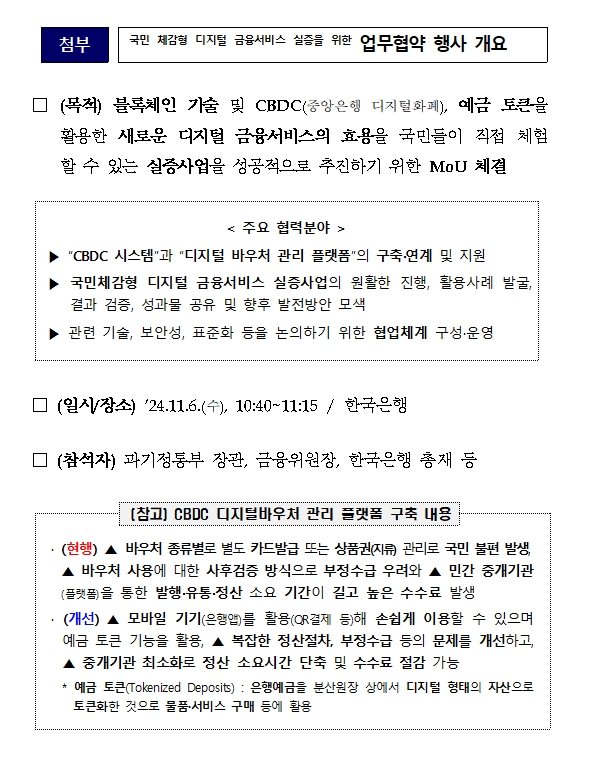 첨부 국민 체감형 디지털 금융서비스 실증을 위한 업무협약 행사 개요

□ (목적) 블록체인 기술 및 CBDC(중앙은행 디지털화폐), 예금 토큰을 활용한 새로운 디지털 금융서비스의 효용을 국민들이 직접 체험할 수 있는 실증사업을 성공적으로 추진하기 위한 MoU 체결

< 주요 협력분야 >

▶ "CBDC 시스템"과 "디지털 바우처 관리 플랫폼"의 구축·연계 및 지원

▶ 국민체감형 디지털 금융서비스 실증사업의 원활한 진행, 활용사례 발굴, 결과 검증, 성과물 공유 및 향후 발전방안 모색

▶ 관련 기술, 보안성, 표준화 등을 논의하기 위한 협업체계 구성·운영

□ (일시/장소) '24.11.6.(수), 10:40~11:15 / 한국은행

□ (참석자) 과기정통부 장관, 금융위원장, 한국은행 총재 등

[참고] CBDC 디지털바우처 관리 플랫폼 구축 내용

· (현행) ▲ 바우처 종류별로 별도 카드발급 또는 상품권(지류) 관리로 국민 불편 발생, ▲ 바우처 사용에 대한 사후검증 방식으로 부정수급 우려와 ▲ 민간 중개기관(플랫폼)을 통한 발행·유통·정산 소요 기간이 길고 높은 수수료 발생

· (개선) ▲ 모바일 기기(은행앱)를 활용(QR결제 등)해 손쉽게 이용할 수 있으며 예금 토큰 기능을 활용, ▲ 복잡한 정산절차, 부정수급 등의 문제를 개선하고, ▲ 중개기관 최소화로 정산 소요시간 단축 및 수수료 절감 가능

* 예금 토큰(Tokenized Deposits) : 은행예금을 분산원장 상에서 디지털 형태의 자산으로 토큰화한 것으로 물품·서비스 구매 등에 활용